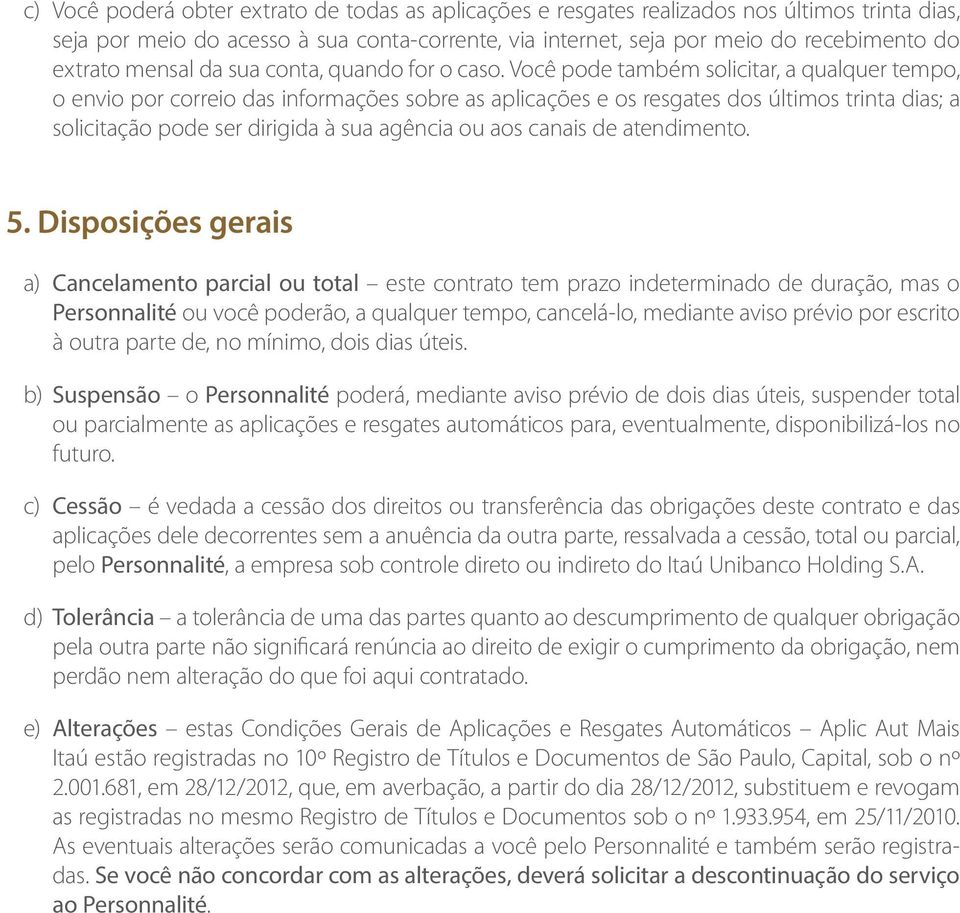 c) Você poderá obter extrato de todas as aplicações e resgates realizados nos últimos trinta dias, seja por meio do acesso à sua conta-corrente, via internet, seja por meio do recebimento do extrato mensal da sua conta, quando for o caso. Você pode também solicitar, a qualquer tempo, o envio por correio das informações sobre as aplicações e os resgates dos últimos trinta dias; a solicitação pode ser dirigida à sua agência ou aos canais de atendimento.

5. Disposições gerais

a) Cancelamento parcial ou total – este contrato tem prazo indeterminado de duração, mas o Personnalité ou você poderão, a qualquer tempo, cancelá-lo, mediante aviso prévio por escrito à outra parte de, no mínimo, dois dias úteis.

b) Suspensão – o Personnalité poderá, mediante aviso prévio de dois dias úteis, suspender total ou parcialmente as aplicações e resgates automáticos para, eventualmente, disponibilizá-los no futuro.

c) Cessão – é vedada a cessão dos direitos ou transferência das obrigações deste contrato e das aplicações dele decorrentes sem a anuência da outra parte, ressalvada a cessão, total ou parcial, pelo Personnalité, a empresa sob controle direto ou indireto do Itaú Unibanco Holding S.A.

d) Tolerância – a tolerância de uma das partes quanto ao descumprimento de qualquer obrigação pela outra parte não significará renúncia ao direito de exigir o cumprimento da obrigação, nem perdão nem alteração do que foi aqui contratado.

e) Alterações – estas Condições Gerais de Aplicações e Resgates Automáticos – Aplic Aut Mais Itaú estão registradas no 10º Registro de Títulos e Documentos de São Paulo, Capital, sob o nº 2.001.681, em 28/12/2012, que, em averbação, a partir do dia 28/12/2012, substituem e revogam as registradas no mesmo Registro de Títulos e Documentos sob o nº 1.933.954, em 25/11/2010. As eventuais alterações serão comunicadas a você pelo Personnalité e também serão registradas. Se você não concordar com as alterações, deverá solicitar a descontinuação do serviço ao Personnalité.